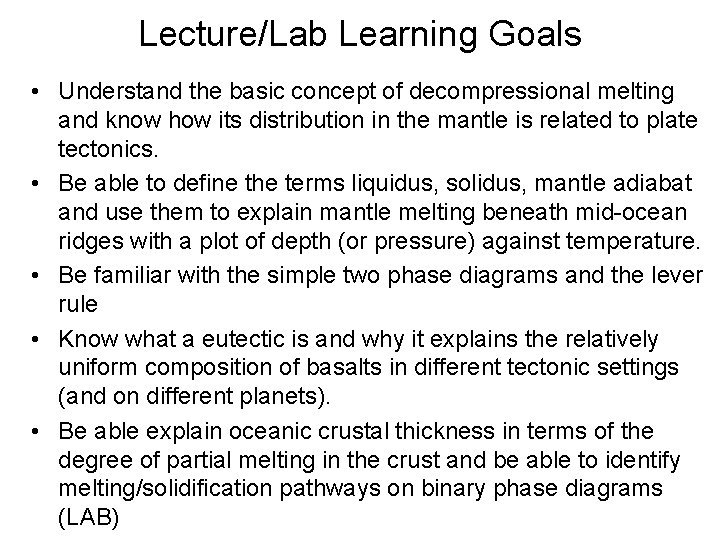 Lecture/Lab Learning Goals

• Understand the basic concept of decompressional melting and know how its distribution in the mantle is related to plate tectonics.

• Be able to define the terms liquidus, solidus, mantle adiabat and use them to explain mantle melting beneath mid-ocean ridges with a plot of depth (or pressure) against temperature.

• Be familiar with the simple two phase diagrams and the lever rule

• Know what a eutectic is and why it explains the relatively uniform composition of basalts in different tectonic settings (and on different planets).

• Be able explain oceanic crustal thickness in terms of the degree of partial melting in the crust and be able to identify melting/solidification pathways on binary phase diagrams (LAB)